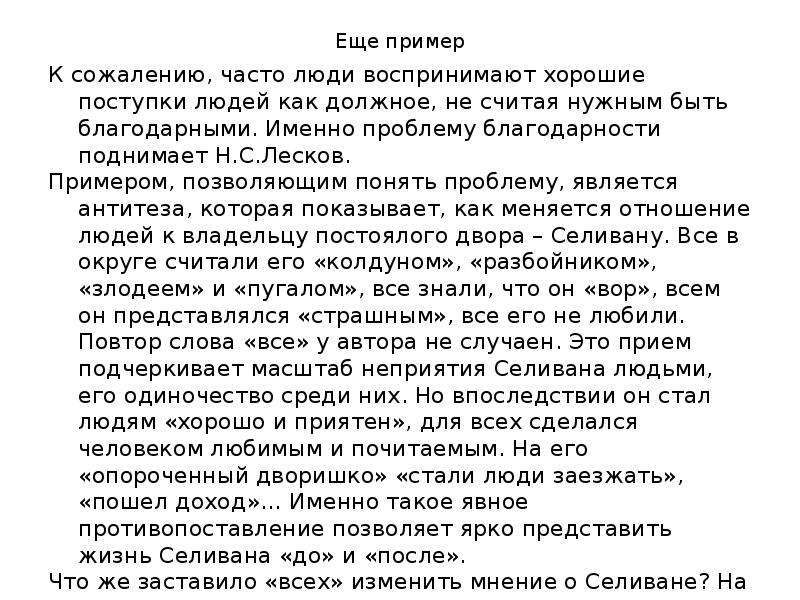 Еще пример

К сожалению, часто люди воспринимают хорошие поступки людей как должное, не считая нужным быть благодарными. Именно проблему благодарности поднимает Н.С.Лесков.

Примером, позволяющим понять проблему, является антитеза, которая показывает, как меняется отношение людей к владельцу постоялого двора – Селивану. Все в округе считали его «колдуном», «разбойником», «злодеем» и «пугалом», все знали, что он «вор», всем он представлялся «страшным», все его не любили. Повтор слова «все» у автора не случаен. Это прием подчеркивает масштаб неприятия Селивана людьми, его одиночество среди них. Но впоследствии он стал людям «хорошо и приятен», для всех сделался человеком любимым и почитаемым. На его «опороченный дворишко» «стали люди заезжать», «пошел доход»... Именно такое явное противопоставление позволяет ярко представить жизнь Селивана «до» и «после».

Что же заставило «всех» изменить мнение о Селиване? На